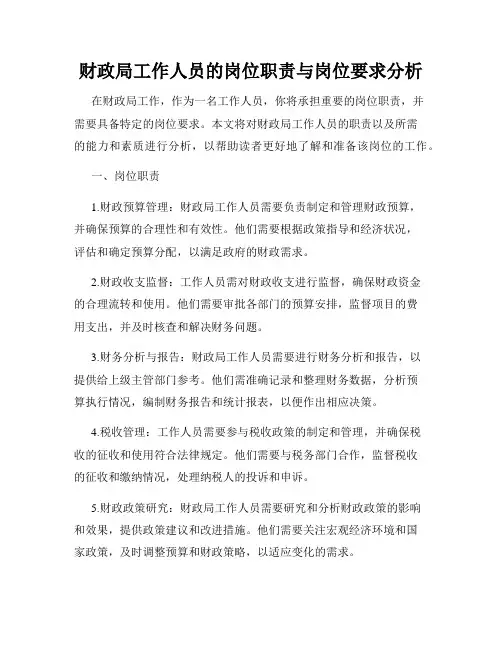 财政局工作人员的岗位职责与岗位要求分析

在财政局工作，作为一名工作人员，你将承担重要的岗位职责，并需要具备特定的岗位要求。本文将对财政局工作人员的职责以及所需的能力和素质进行分析，以帮助读者更好地了解和准备该岗位的工作。

一、岗位职责

1.财政预算管理：财政局工作人员需要负责制定和管理财政预算，并确保预算的合理性和有效性。他们需要根据政策指导和经济状况，评估和确定预算分配，以满足政府的财政需求。

2.财政收支监督：工作人员需对财政收支进行监督，确保财政资金的合理流转和使用。他们需要审批各部门的预算安排，监督项目的费用支出，并及时核查和解决财务问题。

3.财务分析与报告：财政局工作人员需要进行财务分析和报告，以提供给上级主管部门参考。他们需准确记录和整理财务数据，分析预算执行情况，编制财务报告和统计报表，以便作出相应决策。

4.税收管理：工作人员需要参与税收政策的制定和管理，并确保税收的征收和使用符合法律规定。他们需要与税务部门合作，监督税收的征收和缴纳情况，处理纳税人的投诉和申诉。

5.财政政策研究：财政局工作人员需要研究和分析财政政策的影响和效果，提供政策建议和改进措施。他们需要关注宏观经济环境和国家政策，及时调整预算和财政策略，以适应变化的需求。